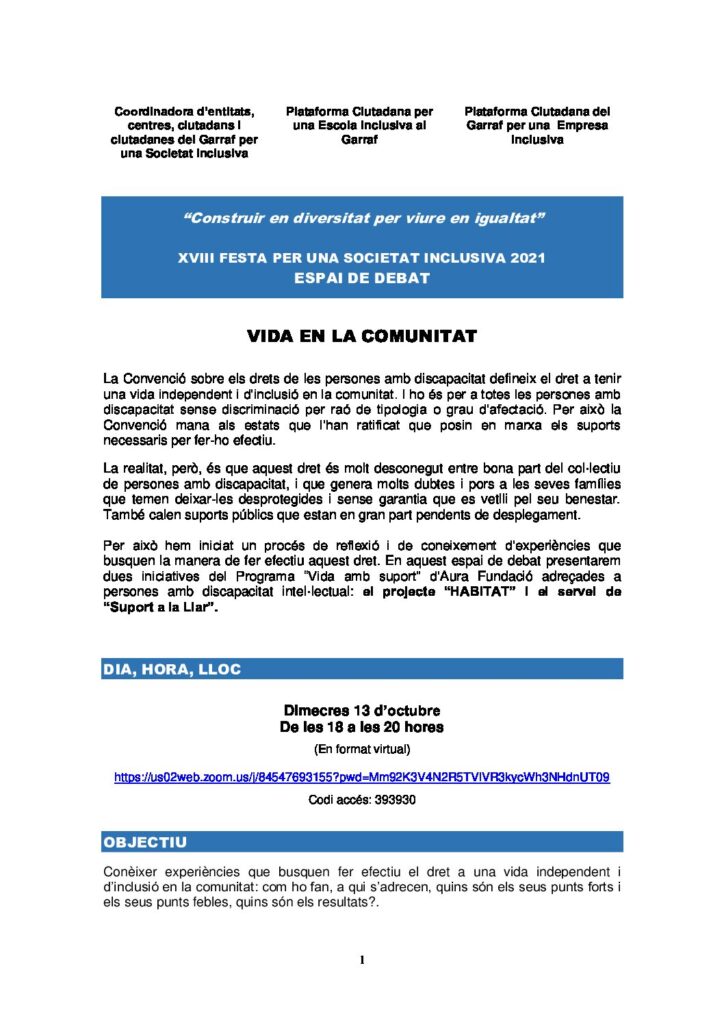 Coordinadora d'entitats, centres, ciutadans i ciutadanes del Garraf per una Societat Inclusiva

Plataforma Ciutadana per una Escola Inclusiva al Garraf

Plataforma Ciutadana del Garraf per una Empresa Inclusiva

"Construir en diversitat per viure en igualtat"

XVIII FESTA PER UNA SOCIETAT INCLUSIVA 2021
ESPAI DE DEBAT

VIDA EN LA COMUNITAT

La Convenció sobre els drets de les persones amb discapacitat defineix el dret a tenir una vida independent i d'inclusió en la comunitat. I ho és per a totes les persones amb discapacitat sense discriminació per raó de tipologia o grau d'afectació. Per això la Convenció mana als estats que l'han ratificat que posin en marxa els suports necessaris per fer-ho efectiu.

La realitat, però, és que aquest dret és molt desconegut entre bona part del col·lectiu de persones amb discapacitat, i que genera molts dubtes i pors a les seves famílies que temen deixar-les desprotegides i sense garantia que es vetlli pel seu benestar. També calen suports públics que estan en gran part pendents de desplegament.

Per això hem iniciat un procés de reflexió i de coneixement d'experiències que busquen la manera de fer efectiu aquest dret. En aquest espai de debat presentarem dues iniciatives del Programa "Vida amb suport" d'Aura Fundació adreçades a persones amb discapacitat intel·lectual: el projecte "HABITAT" i el servei de "Suport a la Llar".

DIA, HORA, LLOC

Dimecres 13 d'octubre
De les 18 a les 20 hores
(En format virtual)

https://us02web.zoom.us/j/84547693155?pwd=Mm92K3V4N2R5TVlVR3kycWh3NHdnUT09

Codi accés: 393930

OBJECTIU

Conèixer experiències que busquen fer efectiu el dret a una vida independent i d'inclusió en la comunitat: com ho fan, a qui s'adrecen, quins són els seus punts forts i els seus punts febles, quins són els resultats?.

1